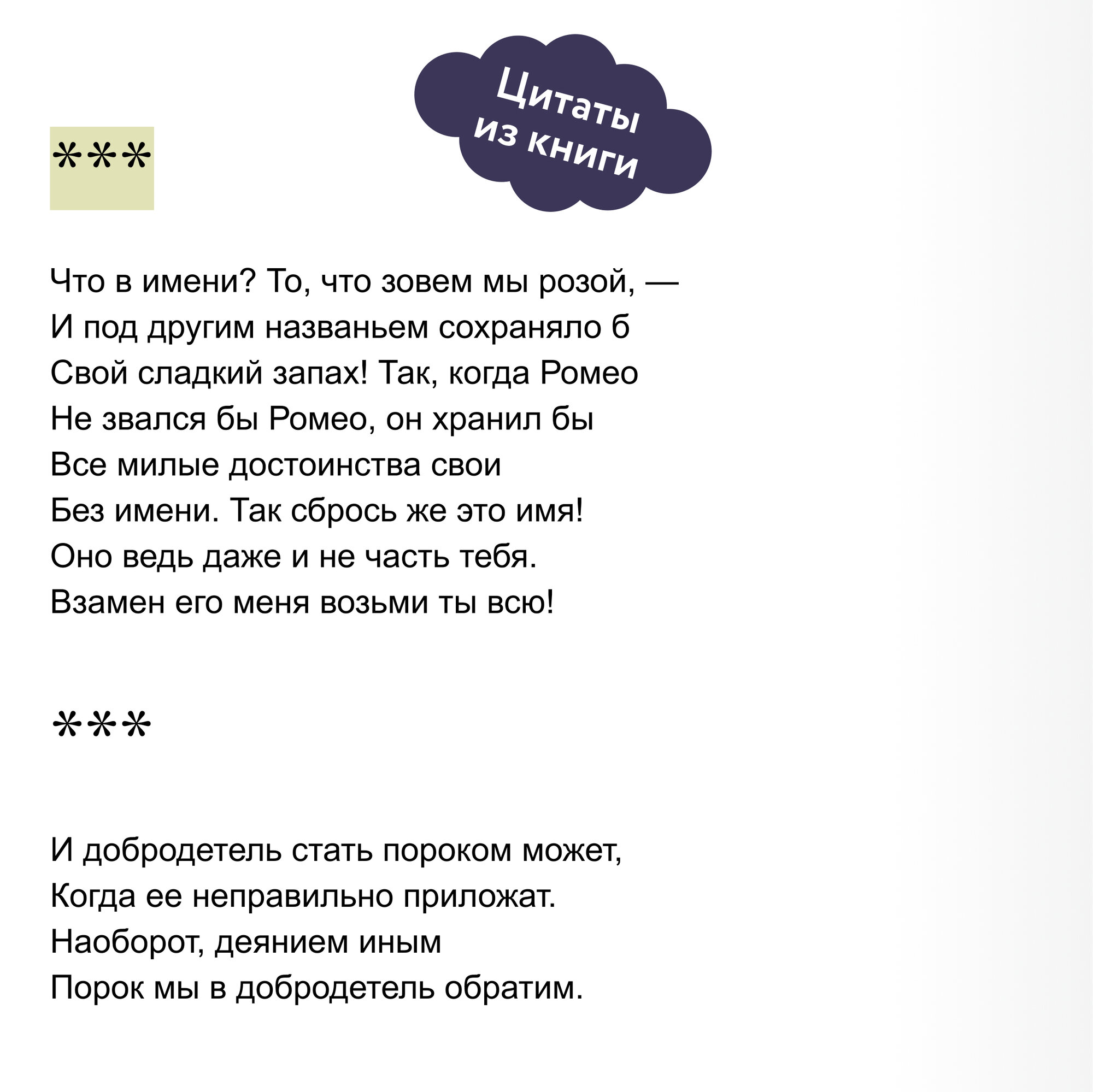 Цитаты из книги

***

Что в имени? То, что зовем мы розой, —
И под другим названьем сохраняло б
Свой сладкий запах! Так, когда Ромео
Не звался бы Ромео, он хранил бы
Все милые достоинства свои
Без имени. Так сбрось же это имя!
Оно ведь даже и не часть тебя.
Взамен его меня возьми ты всю!

***

И добродетель стать пороком может,
Когда ее неправильно приложат.
Наоборот, деянием иным
Порок мы в добродетель обратим.